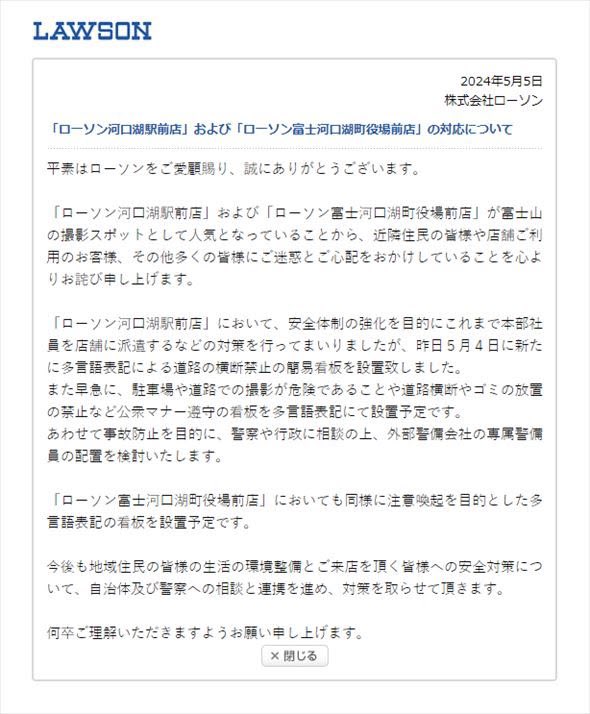 LAWSON

2024年5月5日
株式会社ローソン

「ローソン河口湖駅前店」および「ローソン富士河口湖町役場前店」の対応について

平素はローソンをご愛顧賜り、誠にありがとうございます。

「ローソン河口湖駅前店」および「ローソン富士河口湖町役場前店」が富士山の撮影スポットとして人気となっていることから、近隣住民の皆様や店舗ご利用のお客様、その他多くの皆様にご迷惑とご心配をおかけしていることを心よりお詫び申し上げます。

「ローソン河口湖駅前店」において、安全体制の強化を目的にこれまで本部社員を店舗に派遣するなどの対策を行ってまいりましたが、昨日５月４日に新たに多言語表記による道路の横断禁止の簡易看板を設置致しました。
また早急に、駐車場や道路での撮影が危険であることや道路横断やゴミの放置の禁止など公衆マナー遵守の看板を多言語表記にて設置予定です。
あわせて事故防止を目的に、警察や行政に相談の上、外部警備会社の専属警備員の配置を検討いたします。

「ローソン富士河口湖町役場前店」においても同様に注意喚起を目的とした多言語表記の看板を設置予定です。

今後も地域住民の皆様の生活の環境整備とご来店を頂く皆様への安全対策について、自治体及び警察への相談と連携を進め、対策を取らせて頂きます。

何卒ご理解いただきますようお願い申し上げます。

× 閉じる